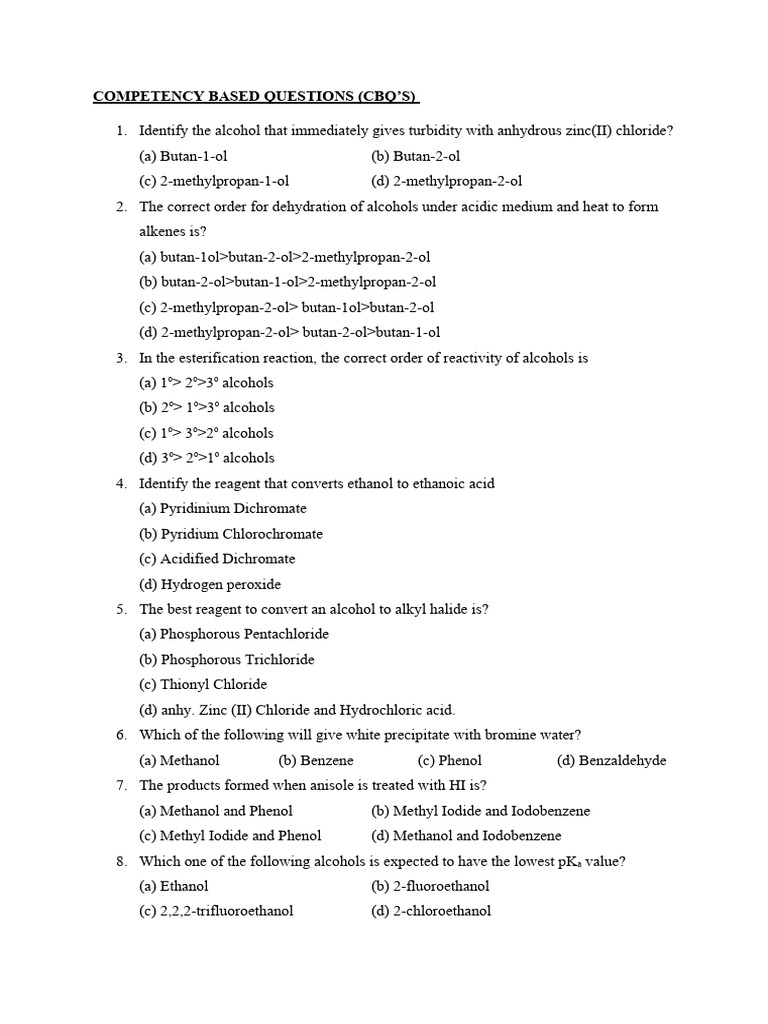 COMPETENCY BASED QUESTIONS (CBQ'S)

1. Identify the alcohol that immediately gives turbidity with anhydrous zinc(II) chloride?
(a) Butan-1-ol (b) Butan-2-ol
(c) 2-methylpropan-1-ol (d) 2-methylpropan-2-ol

2. The correct order for dehydration of alcohols under acidic medium and heat to form alkenes is?
(a) butan-1ol>butan-2-ol>2-methylpropan-2-ol
(b) butan-2-ol>butan-1-ol>2-methylpropan-2-ol
(c) 2-methylpropan-2-ol> butan-1ol>butan-2-ol
(d) 2-methylpropan-2-ol> butan-2-ol>butan-1-ol

3. In the esterification reaction, the correct order of reactivity of alcohols is
(a) 1°> 2°>3° alcohols
(b) 2°> 1°>3° alcohols
(c) 1°> 3°>2° alcohols
(d) 3°> 2°>1° alcohols

4. Identify the reagent that converts ethanol to ethanoic acid
(a) Pyridinium Dichromate
(b) Pyridium Chlorochromate
(c) Acidified Dichromate
(d) Hydrogen peroxide

5. The best reagent to convert an alcohol to alkyl halide is?
(a) Phosphorous Pentachloride
(b) Phosphorous Trichloride
(c) Thionyl Chloride
(d) anhy. Zinc (II) Chloride and Hydrochloric acid.

6. Which of the following will give white precipitate with bromine water?
(a) Methanol (b) Benzene (c) Phenol (d) Benzaldehyde

7. The products formed when anisole is treated with HI is?
(a) Methanol and Phenol (b) Methyl Iodide and Iodobenzene
(c) Methyl Iodide and Phenol (d) Methanol and Iodobenzene

8. Which one of the following alcohols is expected to have the lowest $pK_a$ value?
(a) Ethanol (b) 2-fluoroethanol
(c) 2,2,2-trifluoroethanol (d) 2-chloroethanol